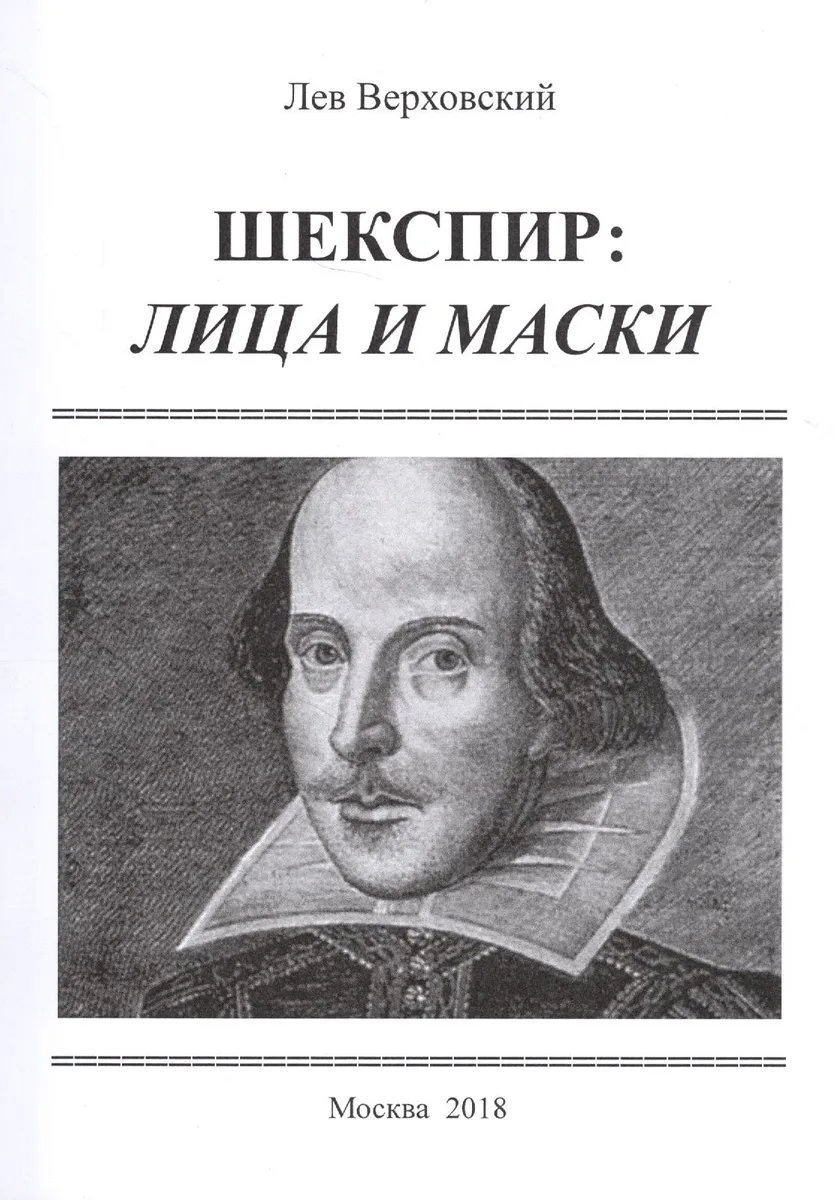 Лев Верховский

ШЕКСПИР:
ЛИЦА И МАСКИ

Москва 2018